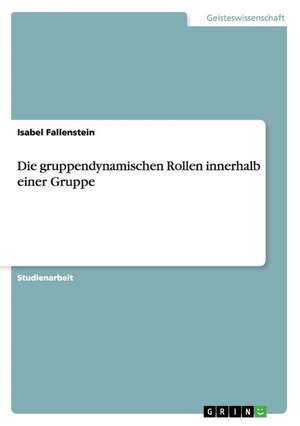 Geisteswissenschaft

Isabel Fallenstein

Die gruppendynamischen Rollen innerhalb einer Gruppe

Studienarbeit

GRIN